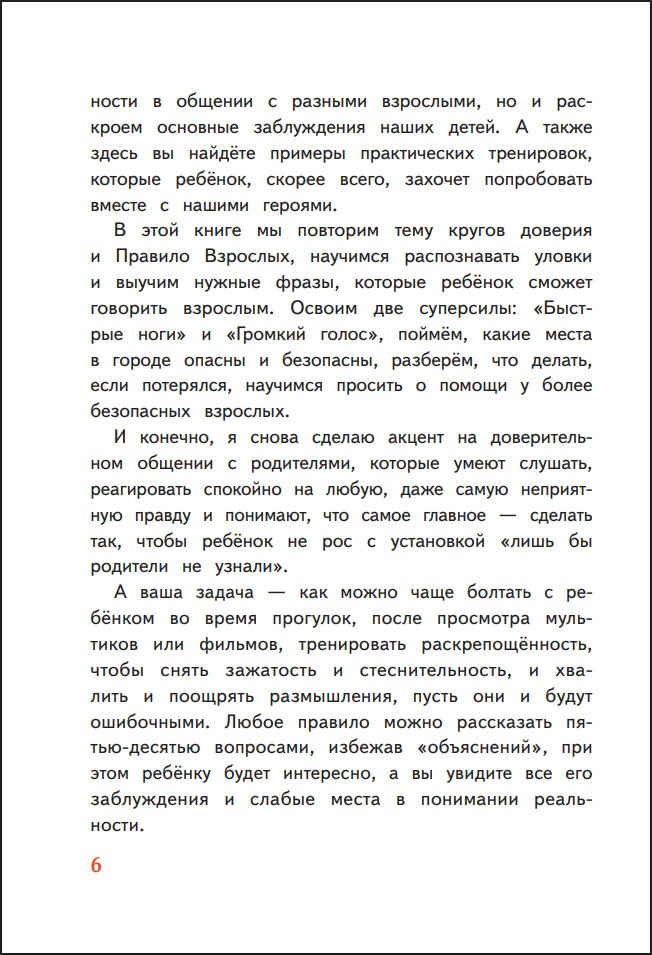 ности в общении с разными взрослыми, но и раскроем основные заблуждения наших детей. А также здесь вы найдёте примеры практических тренировок, которые ребёнок, скорее всего, захочет попробовать вместе с нашими героями.

В этой книге мы повторим тему кругов доверия и Правило Взрослых, научимся распознавать уловки и выучим нужные фразы, которые ребёнок сможет говорить взрослым. Освоим две суперсилы: «Быстрые ноги» и «Громкий голос», поймём, какие места в городе опасны и безопасны, разберём, что делать, если потерялся, научимся просить о помощи у более безопасных взрослых.

И конечно, я снова сделаю акцент на доверительном общении с родителями, которые умеют слушать, реагировать спокойно на любую, даже самую неприятную правду и понимают, что самое главное — сделать так, чтобы ребёнок не рос с установкой «лишь бы родители не узнали».

А ваша задача — как можно чаще болтать с ребёнком во время прогулок, после просмотра мультиков или фильмов, тренировать раскрепощённость, чтобы снять зажатость и стеснительность, и хвалить и поощрять размышления, пусть они и будут ошибочными. Любое правило можно рассказать пятью-десятью вопросами, избежав «объяснений», при этом ребёнку будет интересно, а вы увидите все его заблуждения и слабые места в понимании реальности.

6